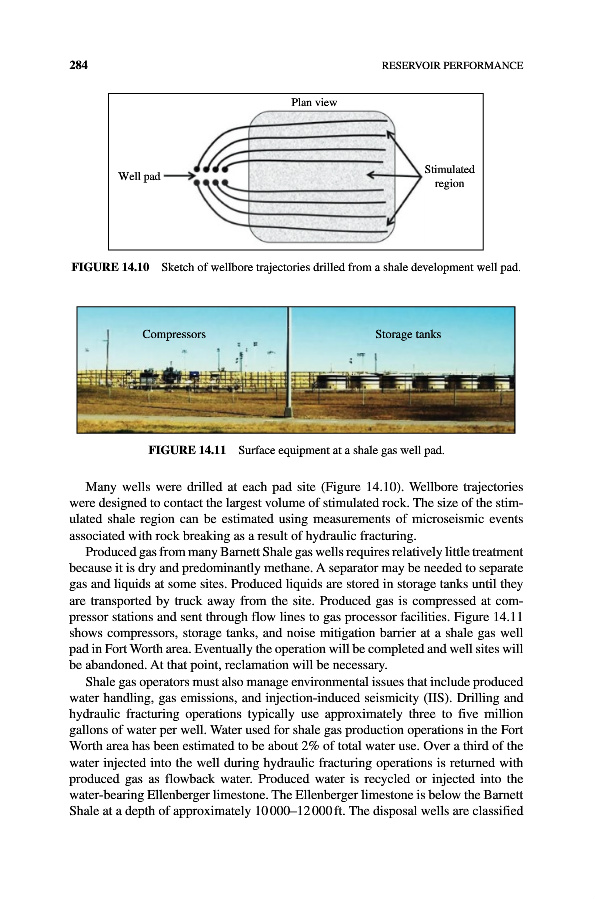 284 RESERVOIR PERFORMANCE

Plan view

Well pad

Stimulated region

FIGURE 14.10 Sketch of wellbore trajectories drilled from a shale development well pad.

Compressors

Storage tanks

FIGURE 14.11 Surface equipment at a shale gas well pad.

Many wells were drilled at each pad site (Figure 14.10). Wellbore trajectories were designed to contact the largest volume of stimulated rock. The size of the stimulated shale region can be estimated using measurements of microseismic events associated with rock breaking as a result of hydraulic fracturing.

Produced gas from many Barnett Shale gas wells requires relatively little treatment because it is dry and predominantly methane. A separator may be needed to separate gas and liquids at some sites. Produced liquids are stored in storage tanks until they are transported by truck away from the site. Produced gas is compressed at compressor stations and sent through flow lines to gas processor facilities. Figure 14.11 shows compressors, storage tanks, and noise mitigation barrier at a shale gas well pad in Fort Worth area. Eventually the operation will be completed and well sites will be abandoned. At that point, reclamation will be necessary.

Shale gas operators must also manage environmental issues that include produced water handling, gas emissions, and injection-induced seismicity (IIS). Drilling and hydraulic fracturing operations typically use approximately three to five million gallons of water per well. Water used for shale gas production operations in the Fort Worth area has been estimated to be about 2% of total water use. Over a third of the water injected into the well during hydraulic fracturing operations is returned with produced gas as flowback water. Produced water is recycled or injected into the water-bearing Ellenberger limestone. The Ellenberger limestone is below the Barnett Shale at a depth of approximately 10000–12000 ft. The disposal wells are classified